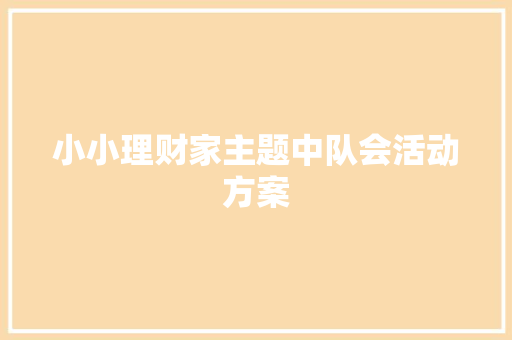 小小理财家主题中队会活动方案